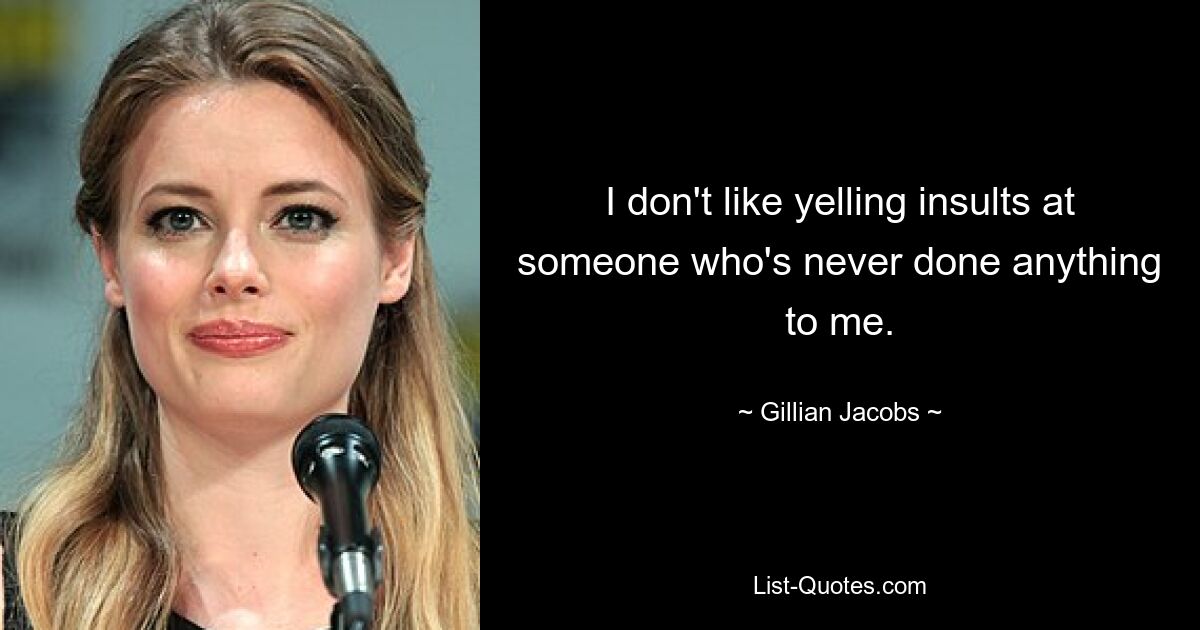 I don't like yelling insults at someone who's never done anything to me.

~ Gillian Jacobs ~

List-Quotes.com